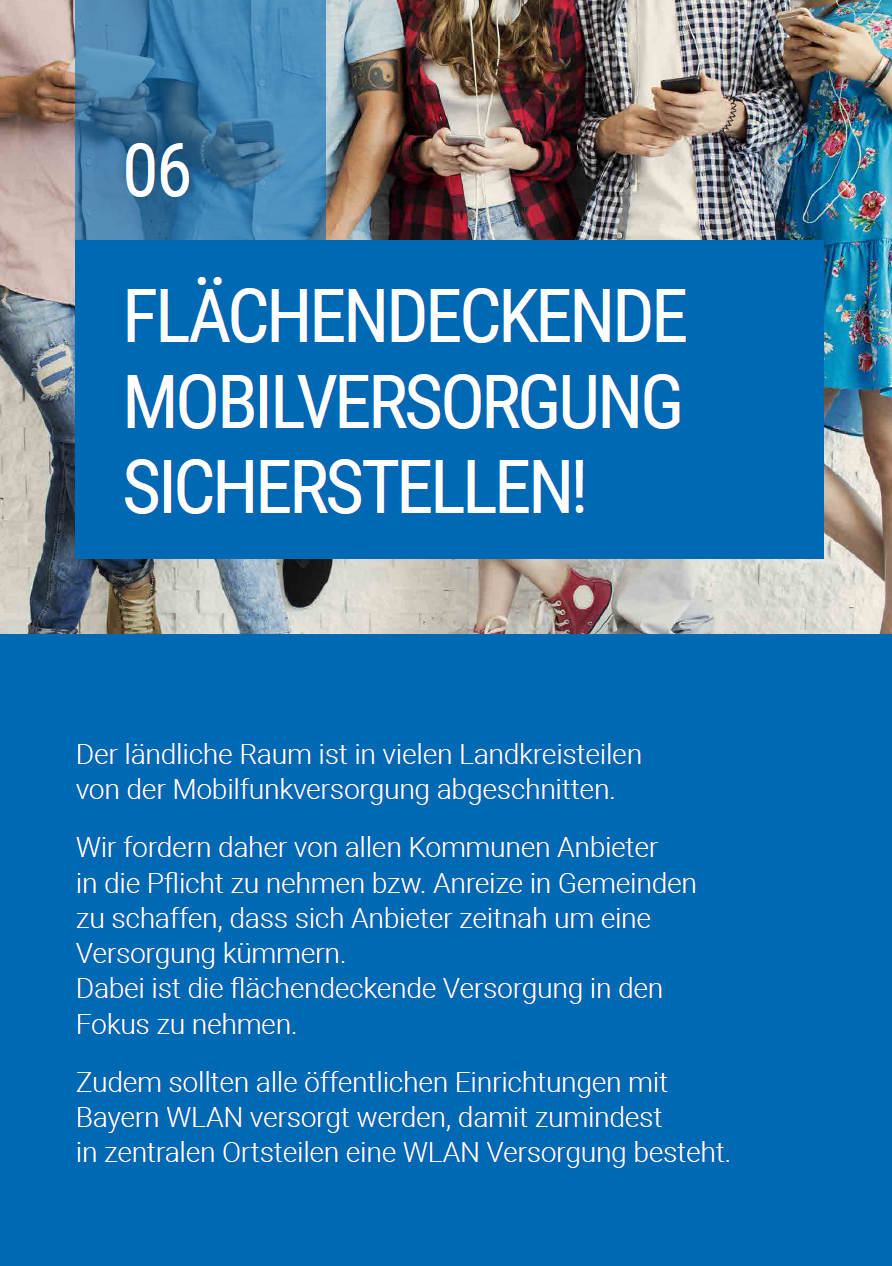 06

FLÄCHENDECKENDE MOBILVERSORGUNG SICHERSTELLEN!

Der ländliche Raum ist in vielen Landkreisteilen von der Mobilfunkversorgung abgeschnitten.

Wir fordern daher von allen Kommunen Anbieter in die Pflicht zu nehmen bzw. Anreize in Gemeinden zu schaffen, dass sich Anbieter zeitnah um eine Versorgung kümmern.
Dabei ist die flächendeckende Versorgung in den Fokus zu nehmen.

Zudem sollten alle öffentlichen Einrichtungen mit Bayern WLAN versorgt werden, damit zumindest in zentralen Ortsteilen eine WLAN Versorgung besteht.